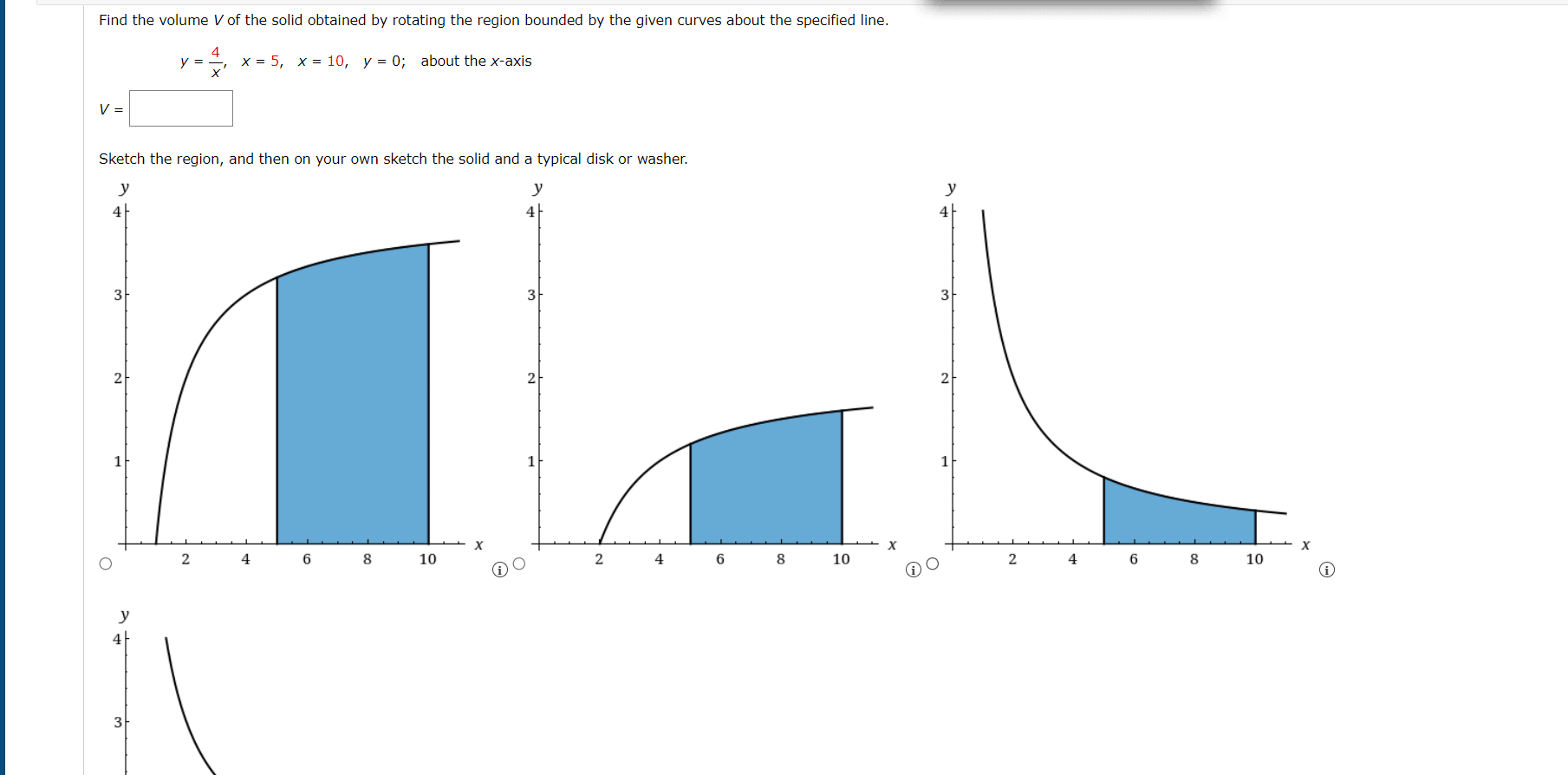 Find the volume $V$ of the solid obtained by rotating the region bounded by the given curves about the specified line.

$y = \frac{4}{x}$, $x = 5$, $x = 10$, $y = 0$; about the $x$-axis

$V =$

Sketch the region, and then on your own sketch the solid and a typical disk or washer.

y
4
3
2
1
2 4 6 8 10 x

y
4
3
2
1
2 4 6 8 10 x

y
4
3
2
1
2 4 6 8 10 x

y
4
3